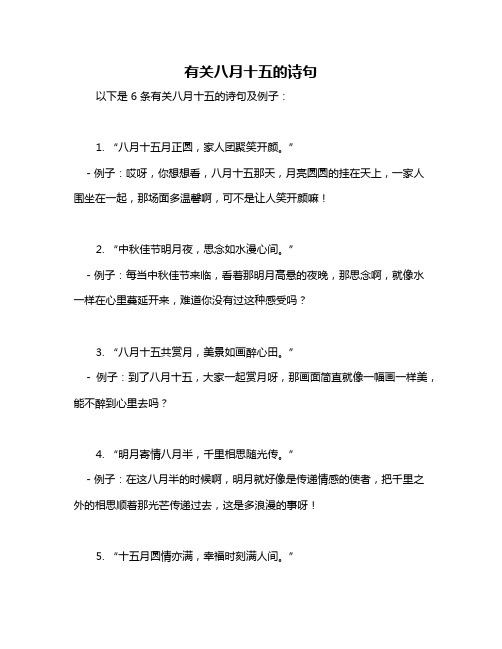 有关八月十五的诗句

以下是 6 条有关八月十五的诗句及例子：

1. “八月十五月正圆，家人团聚笑开颜。”

- 例子：哎呀，你想想看，八月十五那天，月亮圆圆的挂在天上，一家人围坐在一起，那场面多温馨啊，可不是让人笑开颜嘛！

2. “中秋佳节明月夜，思念如水漫心间。”

- 例子：每当中秋佳节来临，看着那明月高悬的夜晚，那思念啊，就像水一样在心里蔓延开来，难道你没有过这种感受吗？

3. “八月十五共赏月，美景如画醉心田。”

- 例子：到了八月十五，大家一起赏月呀，那画面简直就像一幅画一样美，能不醉到心里去吗？

4. “明月寄情八月半，千里相思随光传。”

- 例子：在这八月半的时候啊，明月就好像是传递情感的使者，把千里之外的相思顺着那光芒传递过去，这是多浪漫的事呀！

5. “十五月圆情亦满，幸福时刻满人间。”